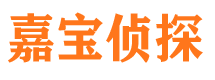 嘉宝侦探